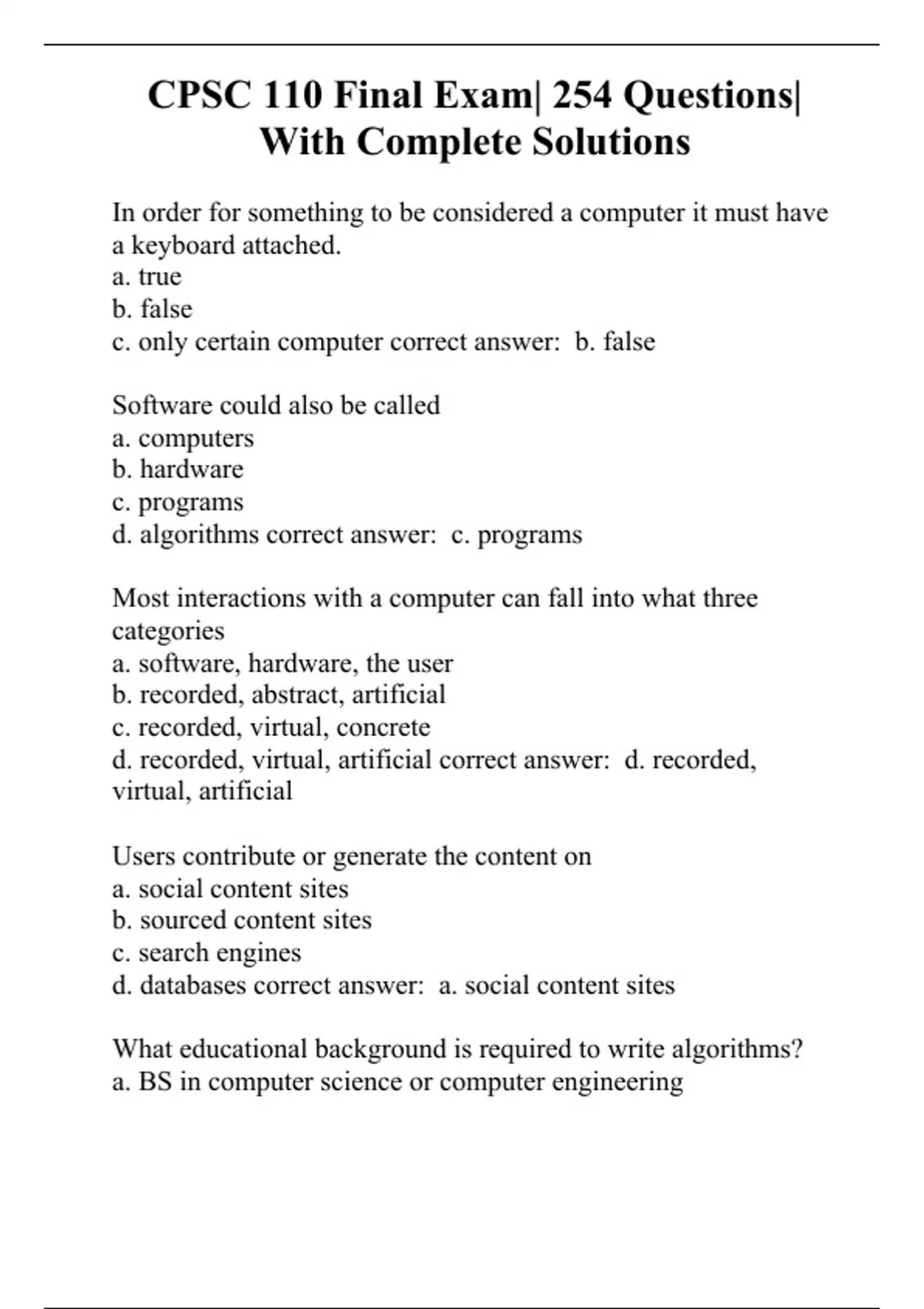 CPSC 110 Final Exam| 254 Questions| With Complete Solutions

In order for something to be considered a computer it must have a keyboard attached.
a. true
b. false
c. only certain computer correct answer: b. false

Software could also be called
a. computers
b. hardware
c. programs
d. algorithms correct answer: c. programs

Most interactions with a computer can fall into what three categories
a. software, hardware, the user
b. recorded, abstract, artificial
c. recorded, virtual, concrete
d. recorded, virtual, artificial correct answer: d. recorded, virtual, artificial

Users contribute or generate the content on
a. social content sites
b. sourced content sites
c. search engines
d. databases correct answer: a. social content sites

What educational background is required to write algorithms?
a. BS in computer science or computer engineering